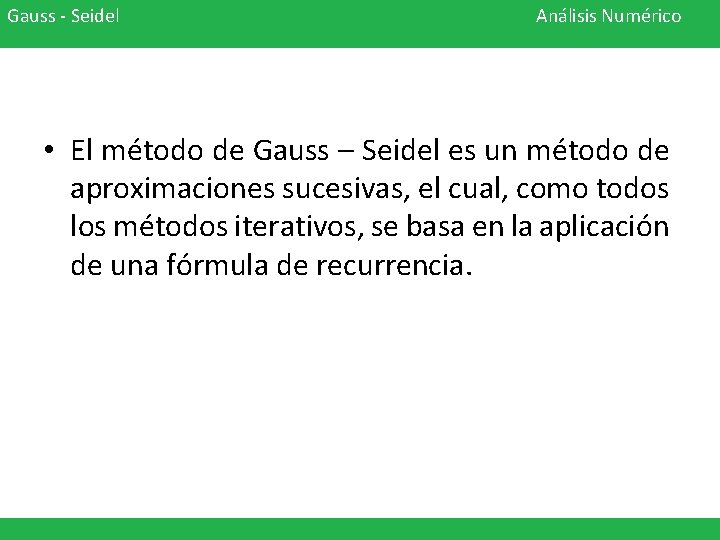 Gauss - Seidel

Análisis Numérico

• El método de Gauss – Seidel es un método de aproximaciones sucesivas, el cual, como todos los métodos iterativos, se basa en la aplicación de una fórmula de recurrencia.